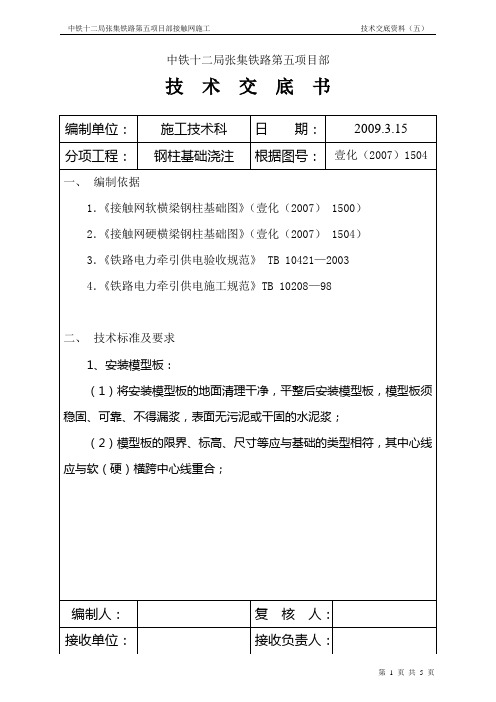 中铁十二局张集铁路第五项目部接触网施工　　技术交底资料（五）

中铁十二局张集铁路第五项目部

技 术 交 底 书

| 编制单位： | 施工技术科 | 日　期： | 2009.3.15 |
|---|---|---|---|
| 分项工程： | 钢柱基础浇注 | 根据图号： | 壹化（2007）1504 |

一、 编制依据

1.《接触网软横梁钢柱基础图》（壹化（2007） 1500）

2.《接触网硬横梁钢柱基础图》（壹化（2007） 1504）

3.《铁路电力牵引供电验收规范》 TB 10421—2003

4.《铁路电力牵引供电施工规范》TB 10208—98

二、 技术标准及要求

1、安装模型板：

（1）将安装模型板的地面清理干净，平整后安装模型板，模型板须稳固、可靠、不得漏浆，表面无污泥或干固的水泥浆；

（2）模型板的限界、标高、尺寸等应与基础的类型相符，其中心线应与软（硬）横跨中心线重合；

| 编制人： | | 复　核　人： | |
|---|---|---|---|
| 接收单位： | | 接收负责人： | |

第 1 页 共 5 页